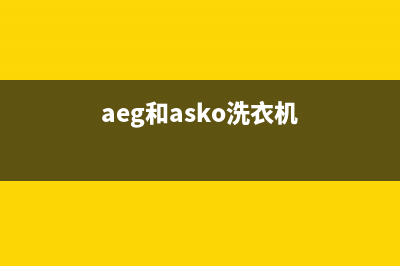 aeg和asko洗衣机